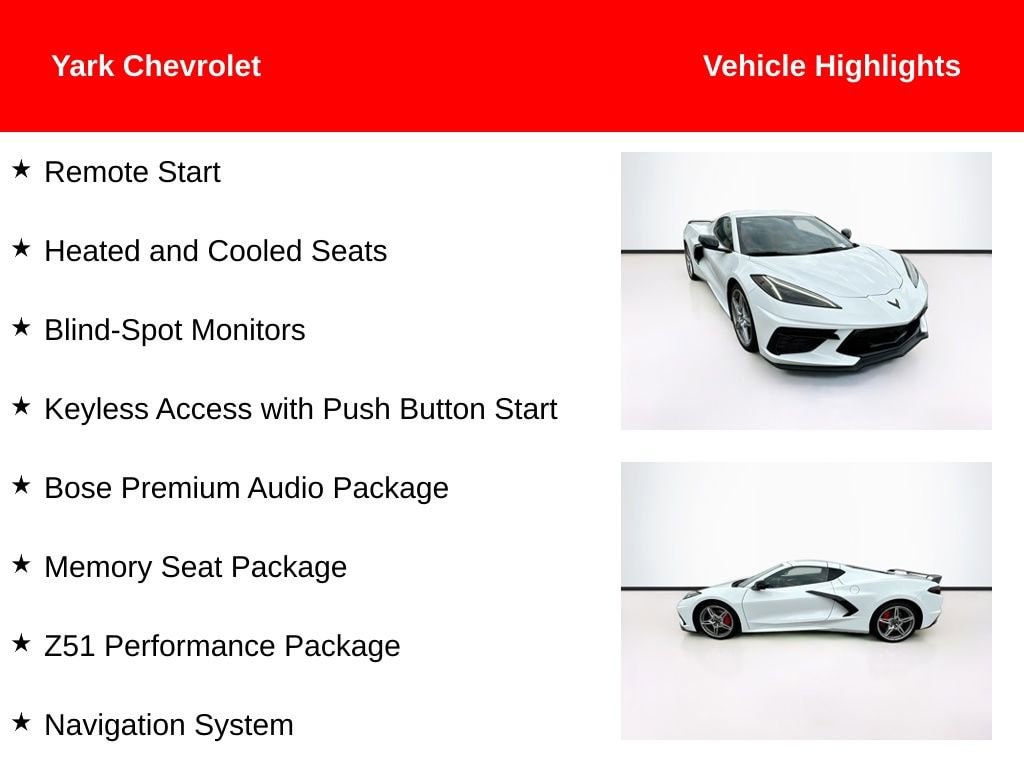 Yark Chevrolet

Vehicle Highlights

★ Remote Start

★ Heated and Cooled Seats

★ Blind-Spot Monitors

★ Keyless Access with Push Button Start

★ Bose Premium Audio Package

★ Memory Seat Package

★ Z51 Performance Package

★ Navigation System